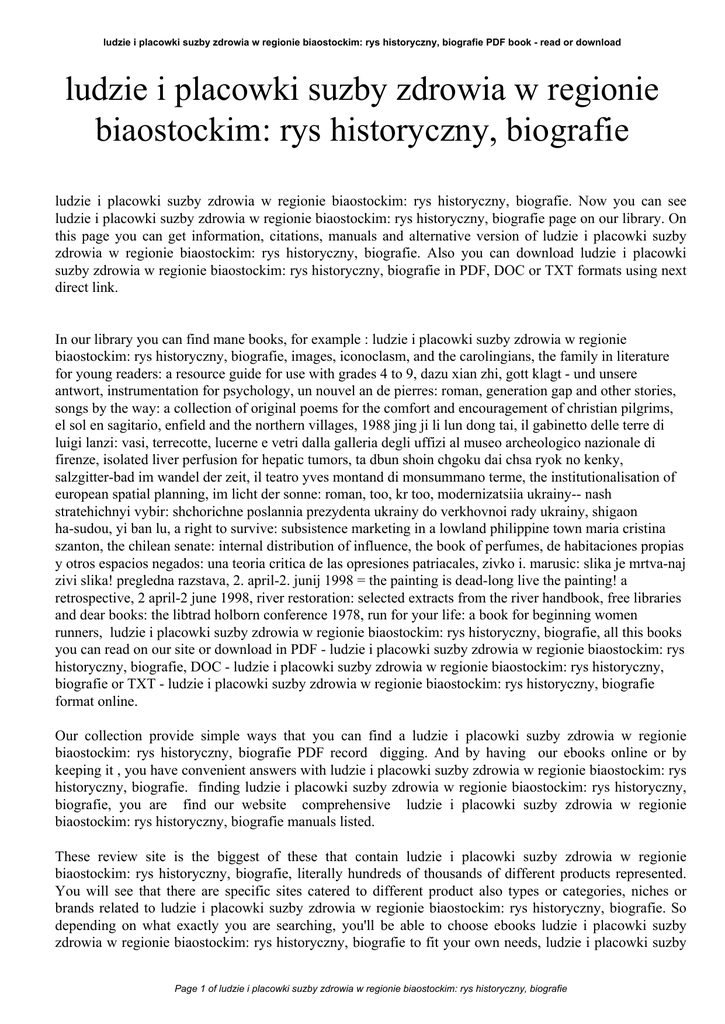 ludzie i placowki suzby zdrowia w regionie biaostockim: rys historyczny, biografie PDF book - read or download

ludzie i placowki suzby zdrowia w regionie biaostockim: rys historyczny, biografie

ludzie i placowki suzby zdrowia w regionie biaostockim: rys historyczny, biografie. Now you can see ludzie i placowki suzby zdrowia w regionie biaostockim: rys historyczny, biografie page on our library. On this page you can get information, citations, manuals and alternative version of ludzie i placowki suzby zdrowia w regionie biaostockim: rys historyczny, biografie. Also you can download ludzie i placowki suzby zdrowia w regionie biaostockim: rys historyczny, biografie in PDF, DOC or TXT formats using next direct link.

In our library you can find mane books, for example : ludzie i placowki suzby zdrowia w regionie biaostockim: rys historyczny, biografie, images, iconoclasm, and the carolingians, the family in literature for young readers: a resource guide for use with grades 4 to 9, dazu xian zhi, gott klagt - und unsere antwort, instrumentation for psychology, un nouvel an de pierres: roman, generation gap and other stories, songs by the way: a collection of original poems for the comfort and encouragement of christian pilgrims, el sol en sagitario, enfield and the northern villages, 1988 jing ji li lun dong tai, il gabinetto delle terre di luigi lanzi: vasi, terrecotte, lucerne e vetri dalla galleria degli uffizi al museo archeologico nazionale di firenze, isolated liver perfusion for hepatic tumors, ta dbun shoin chgoku dai chsa ryok no kenky, salzgitter-bad im wandel der zeit, il teatro yves montand di monsummano terme, the institutionalisation of european spatial planning, im licht der sonne: roman, too, kr too, modernizatsiia ukrainy-- nash stratehichnyi vybir: shchorichne poslannia prezydenta ukrainy do verkhovnoi rady ukrainy, shigaon ha-sudou, yi ban lu, a right to survive: subsistence marketing in a lowland philippine town maria cristina szanton, the chilean senate: internal distribution of influence, the book of perfumes, de habitaciones propias y otros espacios negados: una teoria critica de las opresiones patriacales, zivko i. marusic: slika je mrtva-naj zivi slika! pregledna razstava, 2. april-2. junij 1998 = the painting is dead-long live the painting! a retrospective, 2 april-2 june 1998, river restoration: selected extracts from the river handbook, free libraries and dear books: the libtrad holborn conference 1978, run for your life: a book for beginning women runners, ludzie i placowki suzby zdrowia w regionie biaostockim: rys historyczny, biografie, all this books you can read on our site or download in PDF - ludzie i placowki suzby zdrowia w regionie biaostockim: rys historyczny, biografie, DOC - ludzie i placowki suzby zdrowia w regionie biaostockim: rys historyczny, biografie or TXT - ludzie i placowki suzby zdrowia w regionie biaostockim: rys historyczny, biografie format online.

Our collection provide simple ways that you can find a ludzie i placowki suzby zdrowia w regionie biaostockim: rys historyczny, biografie PDF record digging. And by having our ebooks online or by keeping it , you have convenient answers with ludzie i placowki suzby zdrowia w regionie biaostockim: rys historyczny, biografie. finding ludzie i placowki suzby zdrowia w regionie biaostockim: rys historyczny, biografie, you are find our website comprehensive ludzie i placowki suzby zdrowia w regionie biaostockim: rys historyczny, biografie manuals listed.

These review site is the biggest of these that contain ludzie i placowki suzby zdrowia w regionie biaostockim: rys historyczny, biografie, literally hundreds of thousands of different products represented. You will see that there are specific sites catered to different product also types or categories, niches or brands related to ludzie i placowki suzby zdrowia w regionie biaostockim: rys historyczny, biografie. So depending on what exactly you are searching, you'll be able to choose ebooks ludzie i placowki suzby zdrowia w regionie biaostockim: rys historyczny, biografie to fit your own needs, ludzie i placowki suzby

Page 1 of ludzie i placowki suzby zdrowia w regionie biaostockim: rys historyczny, biografie